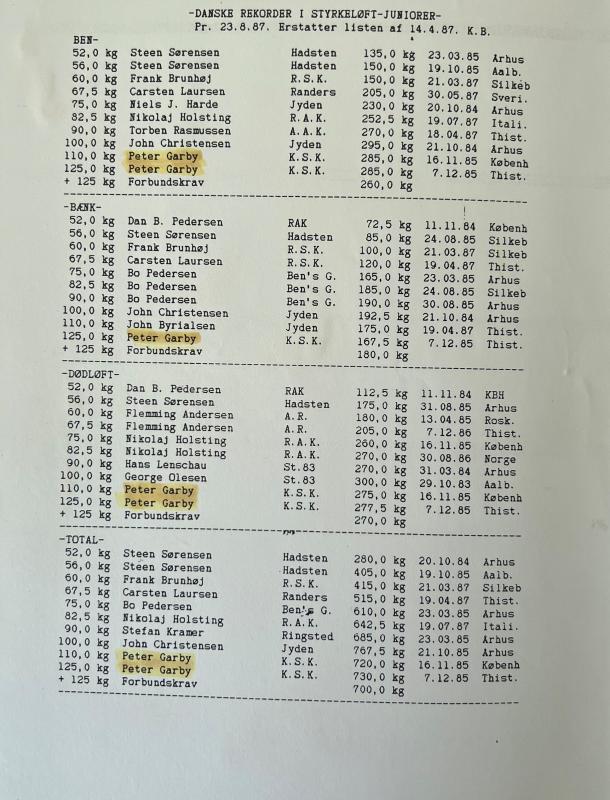 -DANSKE REKORDER I STYRKELØFT-JUNIORER-
Pr. 23.8.87. Erstatter listen af 14.4.87. K.B.

BEN-

| | | | | | |
|---|---|---|---|---|---|
| 52,0 kg | Steen Sørensen | Hadsten | 135,0 kg | 23.03.85 | Arhus |
| 56,0 kg | Steen Sørensen | Hadsten | 150,0 kg | 19.10.85 | Aalb. |
| 60,0 kg | Frank Brunhøj | R.S.K. | 150,0 kg | 21.03.87 | Silkeb |
| 67,5 kg | Carsten Laursen | Randers | 205,0 kg | 30.05.87 | Sveri. |
| 75,0 kg | Niels J. Harde | Jyden | 230,0 kg | 20.10.84 | Arhus |
| 82,5 kg | Nikolaj Holsting | R.A.K. | 252,5 kg | 19.07.87 | Itali. |
| 90,0 kg | Torben Rasmussen | A.A.K. | 270,0 kg | 18.04.87 | Thist. |
| 100,0 kg | John Christensen | Jyden | 295,0 kg | 21.10.84 | Arhus |
| 110,0 kg | Peter Garby | K.S.K. | 285,0 kg | 16.11.85 | Københ |
| 125,0 kg | Peter Garby | K.S.K. | 285,0 kg | 7.12.85 | Thist. |
| + 125 kg | Forbundskrav | | 260,0 kg | | |

-BÆNK-

| | | | | | |
|---|---|---|---|---|---|
| 52,0 kg | Dan B. Pedersen | RAK | 72,5 kg | 11.11.84 | Københ |
| 56,0 kg | Steen Sørensen | Hadsten | 85,0 kg | 24.08.85 | Silkeb |
| 60,0 kg | Frank Brunhøj | R.S.K. | 100,0 kg | 21.03.87 | Silkeb |
| 67,5 kg | Carsten Laursen | R.S.K. | 120,0 kg | 19.04.87 | Thist. |
| 75,0 kg | Bo Pedersen | Ben's G. | 165,0 kg | 23.03.85 | Arhus |
| 82,5 kg | Bo Pedersen | Ben's G. | 185,0 kg | 24.08.85 | Silkeb |
| 90,0 kg | Bo Pedersen | Ben's G. | 190,0 kg | 30.08.85 | Arhus |
| 100,0 kg | John Christensen | Jyden | 192,5 kg | 21.10.84 | Arhus |
| 110,0 kg | John Byrialsen | Jyden | 175,0 kg | 19.04.87 | Thist. |
| 125,0 kg | Peter Garby | K.S.K. | 167,5 kg | 7.12.85 | Thist. |
| + 125 kg | Forbundskrav | | 180,0 kg | | |

-DØDLØFT-

| | | | | | |
|---|---|---|---|---|---|
| 52,0 kg | Dan B. Pedersen | RAK | 112,5 kg | 11.11.84 | KBH |
| 56,0 kg | Steen Sørensen | Hadsten | 175,0 kg | 31.08.85 | Arhus |
| 60,0 kg | Flemming Andersen | A.R. | 180,0 kg | 13.04.85 | Rosk. |
| 67,5 kg | Flemming Andersen | A.R. | 205,0 kg | 7.12.86 | Thist. |
| 75,0 kg | Nikolaj Holsting | R.A.K. | 260,0 kg | 16.11.85 | Københ |
| 82,5 kg | Nikolaj Holsting | R.A.K. | 270,0 kg | 30.08.86 | Norge |
| 90,0 kg | Hans Lenschau | St.83 | 270,0 kg | 31.03.84 | Arhus |
| 100,0 kg | George Olesen | St.83 | 300,0 kg | 29.10.83 | Aalb. |
| 110,0 kg | Peter Garby | K.S.K. | 275,0 kg | 16.11.85 | Københ |
| 125,0 kg | Peter Garby | K.S.K. | 277,5 kg | 7.12.85 | Thist. |
| + 125 kg | Forbundskrav | | 270,0 kg | | |

-TOTAL-

| | | | | | |
|---|---|---|---|---|---|
| 52,0 kg | Steen Sørensen | Hadsten | 280,0 kg | 20.10.84 | Arhus |
| 56,0 kg | Steen Sørensen | Hadsten | 405,0 kg | 19.10.85 | Aalb. |
| 60,0 kg | Frank Brunhøj | R.S.K. | 415,0 kg | 21.03.87 | Silkeb |
| 67,5 kg | Carsten Laursen | Randers | 515,0 kg | 19.04.87 | Thist. |
| 75,0 kg | Bo Pedersen | Ben's G. | 610,0 kg | 23.03.85 | Arhus |
| 82,5 kg | Nikolaj Holsting | R.A.K. | 642,5 kg | 19.07.87 | Itali. |
| 90,0 kg | Stefan Kramer | Ringsted | 685,0 kg | 23.03.85 | Arhus |
| 100,0 kg | John Christensen | Jyden | 767,5 kg | 21.10.85 | Arhus |
| 110,0 kg | Peter Garby | K.S.K. | 720,0 kg | 16.11.85 | Københ |
| 125,0 kg | Peter Garby | K.S.K. | 730,0 kg | 7.12.85 | Thist. |
| + 125 kg | Forbundskrav | | 700,0 kg | | |